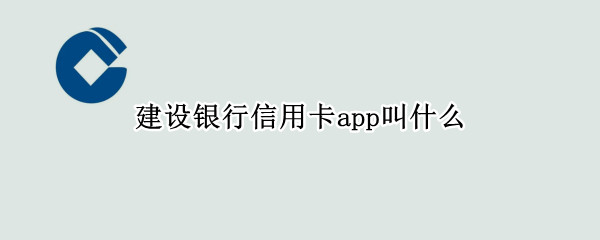 建设银行信用卡app叫什么